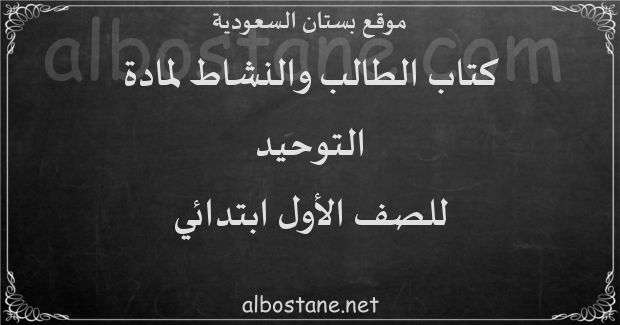 موقع بستان السعودية

albostane.com

كتاب الطالب والنشاط لمادة التوحيد للصف الأول ابتدائي

albostane.net